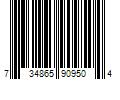 7 34865 90950 4